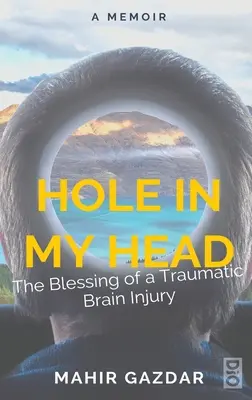 A MEMOIR

HOLE IN MY HEAD

The Blessing of a Traumatic Brain Injury

MAHIR GAZDAR

DiO